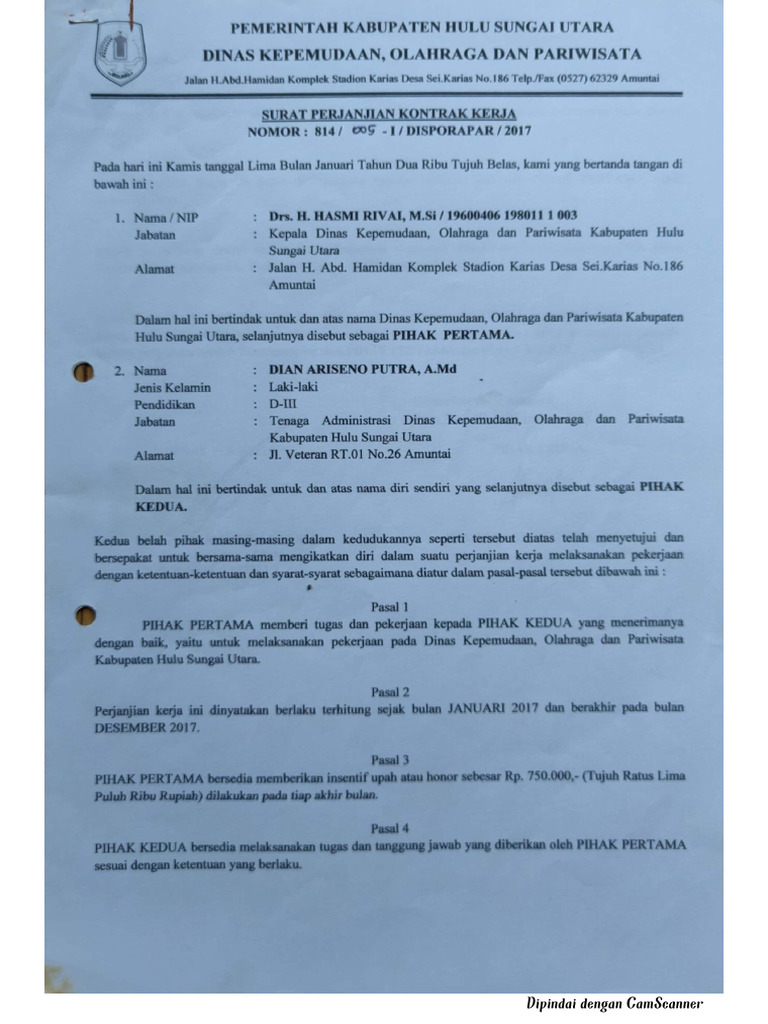 PEMERINTAH KABUPATEN HULU SUNGAI UTARA
DINAS KEPEMUDAAN, OLAHRAGA DAN PARIWISATA
Jalan H.Abd.Hamidan Komplek Stadion Karias Desa Sei.Karias No.186 Telp./Fax (0527) 62329 Amuntai

SURAT PERJANJIAN KONTRAK KERJA
NOMOR : 814 / 005 - I / DISPORAPAR / 2017

Pada hari ini Kamis tanggal Lima Bulan Januari Tahun Dua Ribu Tujuh Belas, kami yang bertanda tangan di bawah ini :

1. Nama / NIP : Drs. H. HASMI RIVAI, M.Si / 19600406 198011 1 003
Jabatan : Kepala Dinas Kepemudaan, Olahraga dan Pariwisata Kabupaten Hulu Sungai Utara
Alamat : Jalan H. Abd. Hamidan Komplek Stadion Karias Desa Sei.Karias No.186 Amuntai

Dalam hal ini bertindak untuk dan atas nama Dinas Kepemudaan, Olahraga dan Pariwisata Kabupaten Hulu Sungai Utara, selanjutnya disebut sebagai PIHAK PERTAMA.

2. Nama : DIAN ARISENO PUTRA, A.Md
Jenis Kelamin : Laki-laki
Pendidikan : D-III
Jabatan : Tenaga Administrasi Dinas Kepemudaan, Olahraga dan Pariwisata Kabupaten Hulu Sungai Utara
Alamat : Jl. Veteran RT.01 No.26 Amuntai

Dalam hal ini bertindak untuk dan atas nama diri sendiri yang selanjutnya disebut sebagai PIHAK KEDUA.

Kedua belah pihak masing-masing dalam kedudukannya seperti tersebut diatas telah menyetujui dan bersepakat untuk bersama-sama mengikatkan diri dalam suatu perjanjian kerja melaksanakan pekerjaan dengan ketentuan-ketentuan dan syarat-syarat sebagaimana diatur dalam pasal-pasal tersebut dibawah ini :

Pasal 1
PIHAK PERTAMA memberi tugas dan pekerjaan kepada PIHAK KEDUA yang menerimanya dengan baik, yaitu untuk melaksanakan pekerjaan pada Dinas Kepemudaan, Olahraga dan Pariwisata Kabupaten Hulu Sungai Utara.

Pasal 2
Perjanjian kerja ini dinyatakan berlaku terhitung sejak bulan JANUARI 2017 dan berakhir pada bulan DESEMBER 2017.

Pasal 3
PIHAK PERTAMA bersedia memberikan insentif upah atau honor sebesar Rp. 750.000,- (Tujuh Ratus Lima Puluh Ribu Rupiah) dilakukan pada tiap akhir bulan.

Pasal 4
PIHAK KEDUA bersedia melaksanakan tugas dan tanggung jawab yang diberikan oleh PIHAK PERTAMA sesuai dengan ketentuan yang berlaku.

Dipindai dengan CamScanner